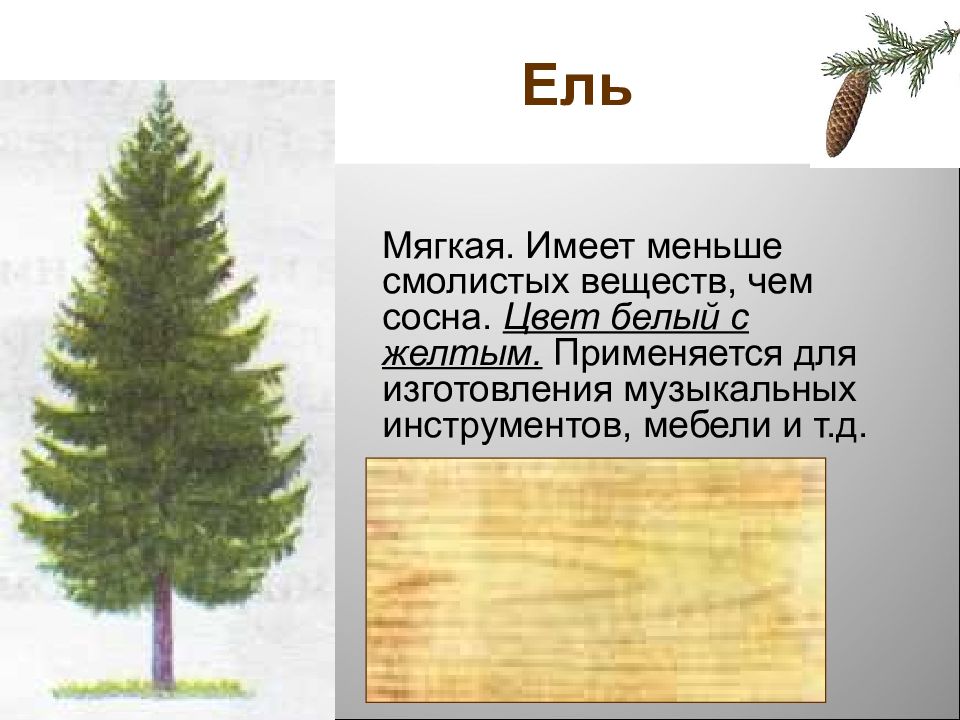 Ель

Мягкая. Имеет меньше смолистых веществ, чем сосна. Цвет белый с желтым. Применяется для изготовления музыкальных инструментов, мебели и т.д.